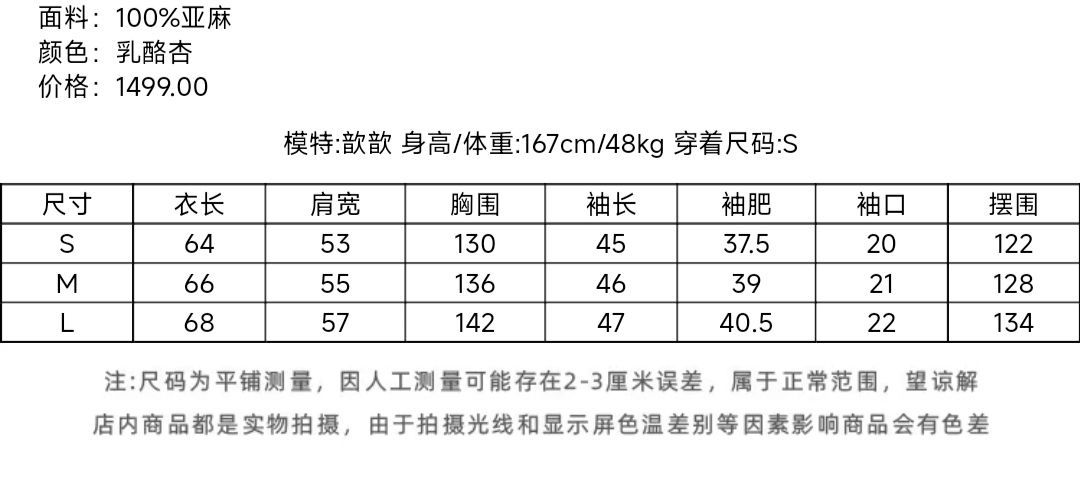 面料：100%亚麻
颜色：乳酪杏
价格：1499.00

模特:歆歆 身高/体重:167cm/48kg 穿着尺码:S

| 尺寸 | 衣长 | 肩宽 | 胸围 | 袖长 | 袖肥 | 袖口 | 摆围 |
|---|---|---|---|---|---|---|---|
| S | 64 | 53 | 130 | 45 | 37.5 | 20 | 122 |
| M | 66 | 55 | 136 | 46 | 39 | 21 | 128 |
| L | 68 | 57 | 142 | 47 | 40.5 | 22 | 134 |

注:尺码为平铺测量，因人工测量可能存在2-3厘米误差，属于正常范围，望谅解

店内商品都是实物拍摄，由于拍摄光线和显示屏色温差别等因素影响商品会有色差